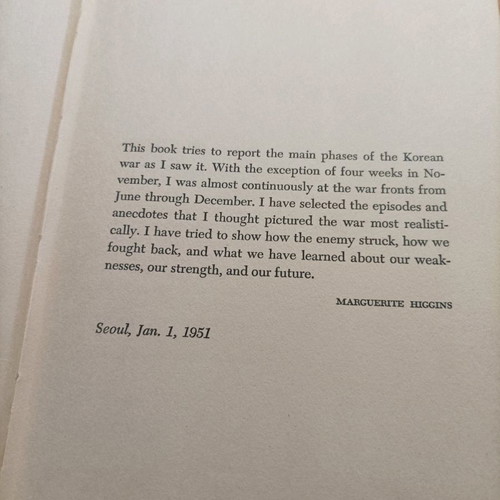 This book tries to report the main phases of the Korean war as I saw it. With the exception of four weeks in November, I was almost continuously at the war fronts from June through December. I have selected the episodes and anecdotes that I thought pictured the war most realistically. I have tried to show how the enemy struck, how we fought back, and what we have learned about our weaknesses, our strength, and our future.

MARGUERITE HIGGINS

Seoul, Jan. 1, 1951